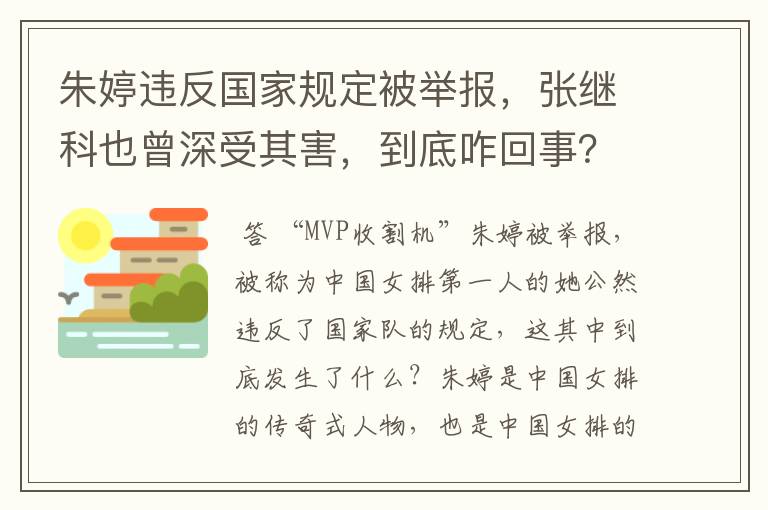 朱婷违反国家规定被举报，张继科也曾深受其害，到底咋回事？

答 “MVP收割机”朱婷被举报，被称为中国女排第一人的她公然违反了国家队的规定，这其中到底发生了什么？朱婷是中国女排的传奇式人物，也是中国女排的